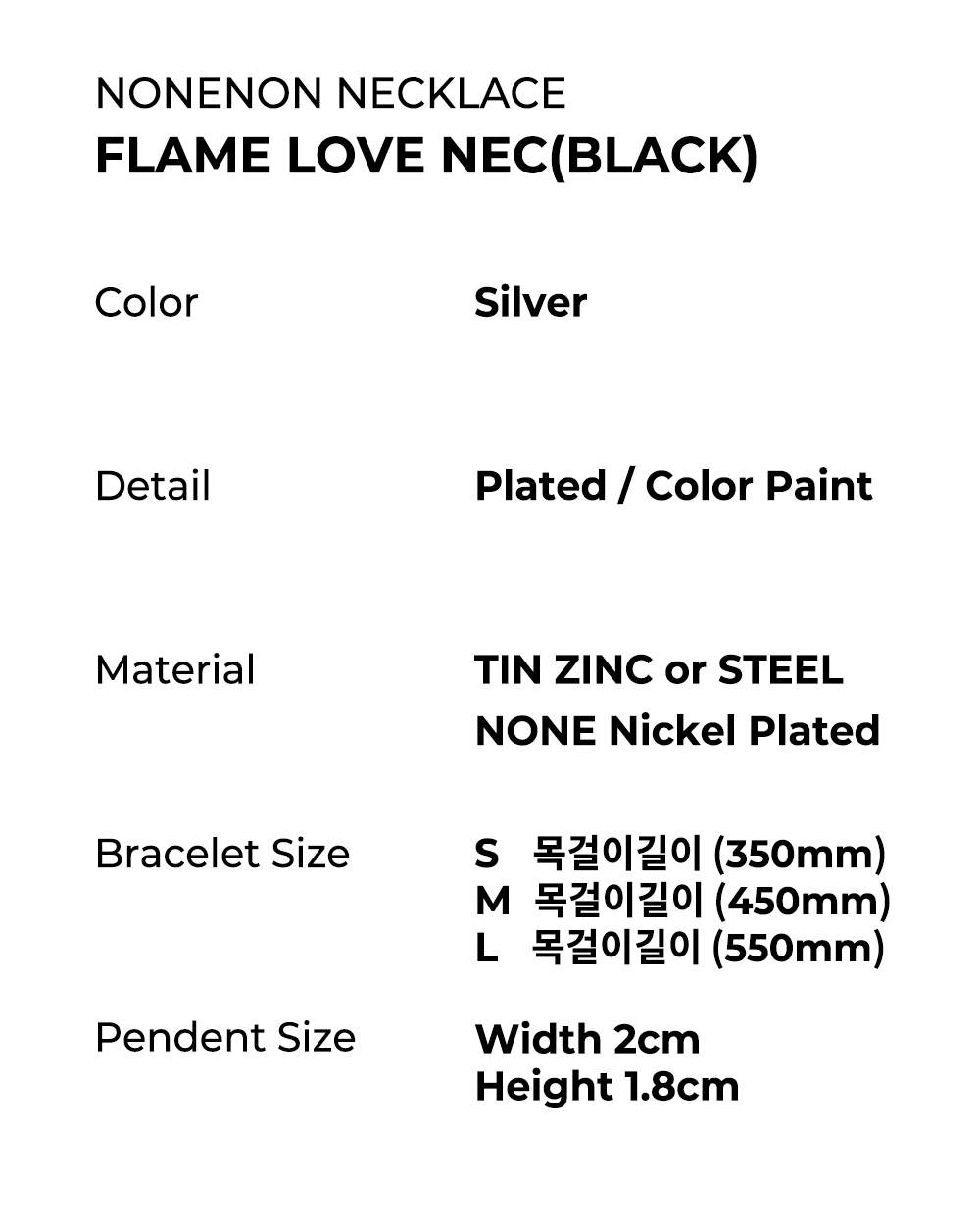 NONENON NECKLACE
FLAME LOVE NEC(BLACK)

Color Silver

Detail Plated / Color Paint

Material TIN ZINC or STEEL
NONE Nickel Plated

Bracelet Size S 목걸이길이 (350mm)
M 목걸이길이 (450mm)
L 목걸이길이 (550mm)

Pendent Size Width 2cm
Height 1.8cm